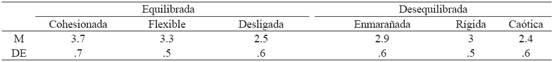 | | Equilibrada | | | Desequilibrada | | |
|---|---|---|---|---|---|---|
| | Cohesionada | Flexible | Desligada | Enmarañada | Rígida | Caótica |
| M | 3.7 | 3.3 | 2.5 | 2.9 | 3 | 2.4 |
| DE | .7 | .5 | .6 | .6 | .5 | .6 |